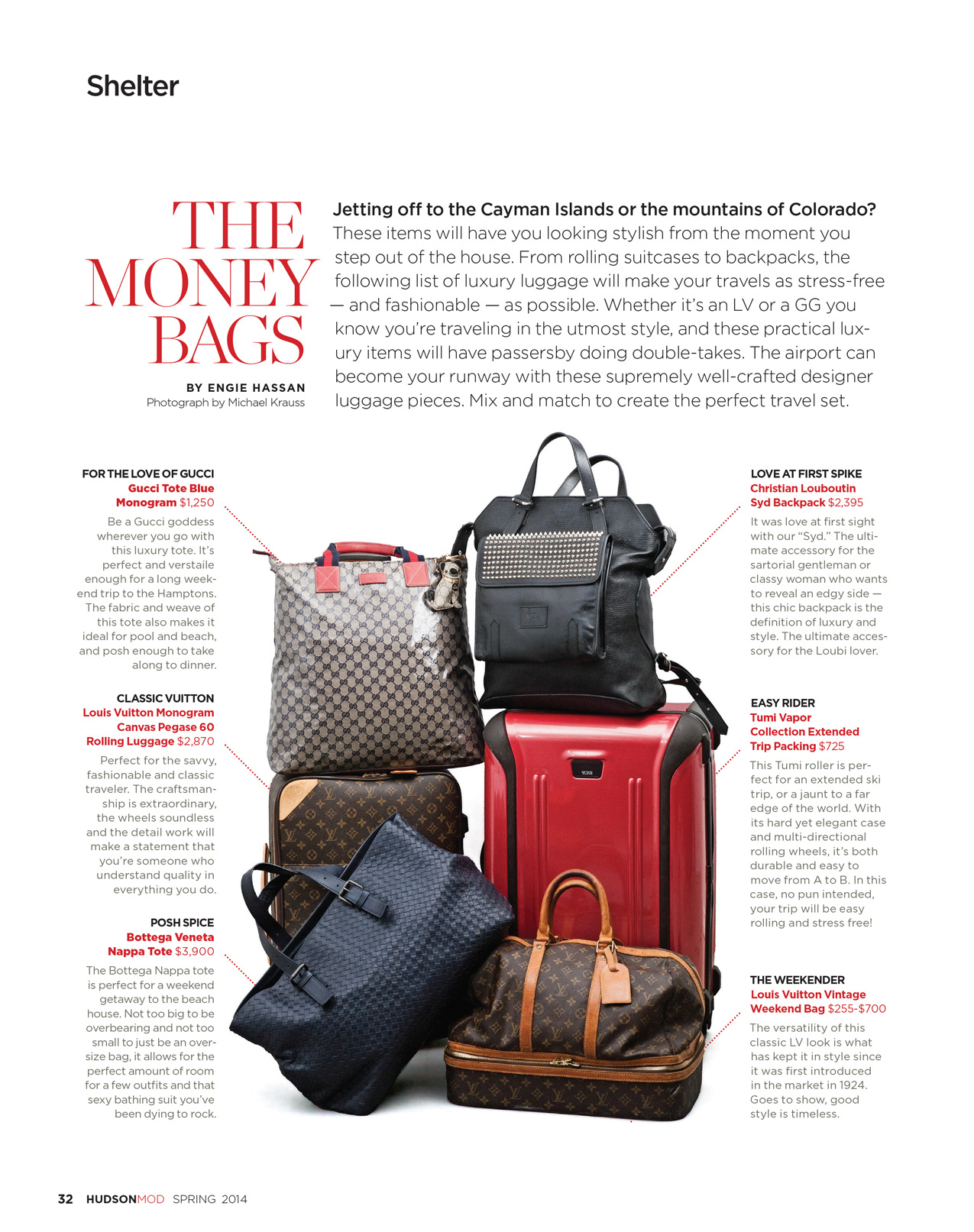 Shelter

THE MONEY BAGS

BY ENGIE HASSAN
Photograph by Michael Krauss

Jetting off to the Cayman Islands or the mountains of Colorado? These items will have you looking stylish from the moment you step out of the house. From rolling suitcases to backpacks, the following list of luxury luggage will make your travels as stress-free — and fashionable — as possible. Whether it's an LV or a GG you know you're traveling in the utmost style, and these practical luxury items will have passersby doing double-takes. The airport can become your runway with these supremely well-crafted designer luggage pieces. Mix and match to create the perfect travel set.

FOR THE LOVE OF GUCCI
Gucci Tote Blue Monogram $1,250
Be a Gucci goddess wherever you go with this luxury tote. It's perfect and verstaile enough for a long weekend trip to the Hamptons. The fabric and weave of this tote also makes it ideal for pool and beach, and posh enough to take along to dinner.

CLASSIC VUITTON
Louis Vuitton Monogram Canvas Pegase 60 Rolling Luggage $2,870
Perfect for the savvy, fashionable and classic traveler. The craftsmanship is extraordinary, the wheels soundless and the detail work will make a statement that you're someone who understand quality in everything you do.

POSH SPICE
Bottega Veneta Nappa Tote $3,900
The Bottega Nappa tote is perfect for a weekend getaway to the beach house. Not too big to be overbearing and not too small to just be an oversize bag, it allows for the perfect amount of room for a few outfits and that sexy bathing suit you've been dying to rock.

LOVE AT FIRST SPIKE
Christian Louboutin Syd Backpack $2,395
It was love at first sight with our "Syd." The ultimate accessory for the sartorial gentleman or classy woman who wants to reveal an edgy side — this chic backpack is the definition of luxury and style. The ultimate accessory for the Loubi lover.

EASY RIDER
Tumi Vapor Collection Extended Trip Packing $725
This Tumi roller is perfect for an extended ski trip, or a jaunt to a far edge of the world. With its hard yet elegant case and multi-directional rolling wheels, it's both durable and easy to move from A to B. In this case, no pun intended, your trip will be easy rolling and stress free!

THE WEEKENDER
Louis Vuitton Vintage Weekend Bag $255-$700
The versatility of this classic LV look is what has kept it in style since it was first introduced in the market in 1924. Goes to show, good style is timeless.

32 HUDSONMOD SPRING 2014